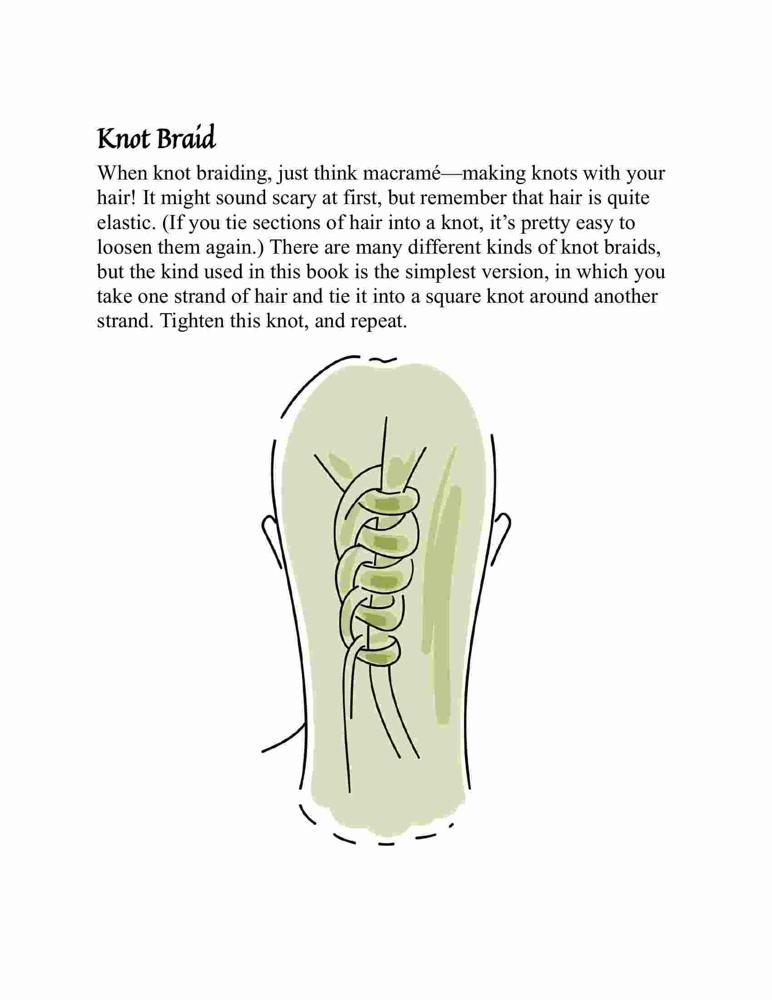 Knot Braid

When knot braiding, just think macramé—making knots with your hair! It might sound scary at first, but remember that hair is quite elastic. (If you tie sections of hair into a knot, it's pretty easy to loosen them again.) There are many different kinds of knot braids, but the kind used in this book is the simplest version, in which you take one strand of hair and tie it into a square knot around another strand. Tighten this knot, and repeat.